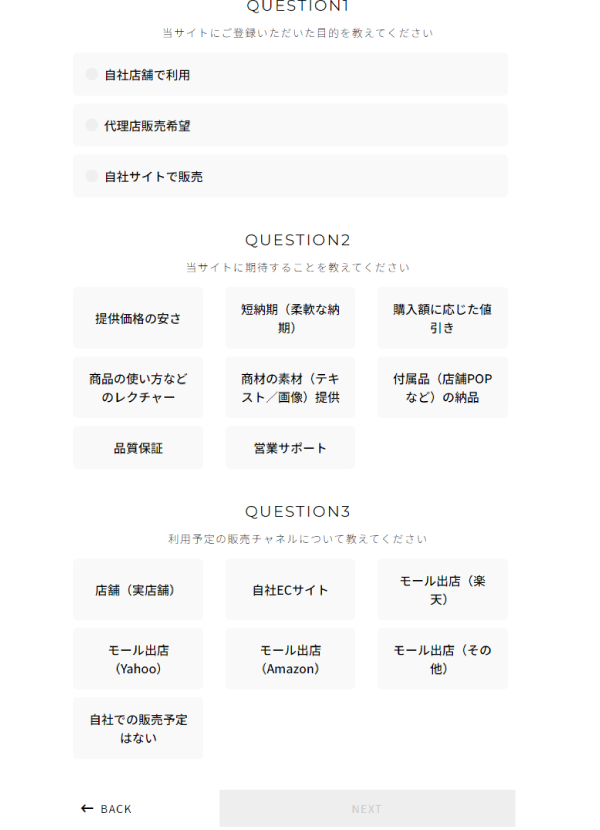 QUESTION1
当サイトにご登録いただいた目的を教えてください

自社店舗で利用

代理店販売希望

自社サイトで販売

QUESTION2
当サイトに期待することを教えてください

提供価格の安さ

短納期（柔軟な納期）

購入額に応じた値引き

商品の使い方などのレクチャー

商材の素材（テキスト／画像）提供

付属品（店舗POPなど）の納品

品質保証

営業サポート

QUESTION3
利用予定の販売チャネルについて教えてください

店舗（実店舗）

自社ECサイト

モール出店（楽天）

モール出店（Yahoo）

モール出店（Amazon）

モール出店（その他）

自社での販売予定はない

← BACK

NEXT